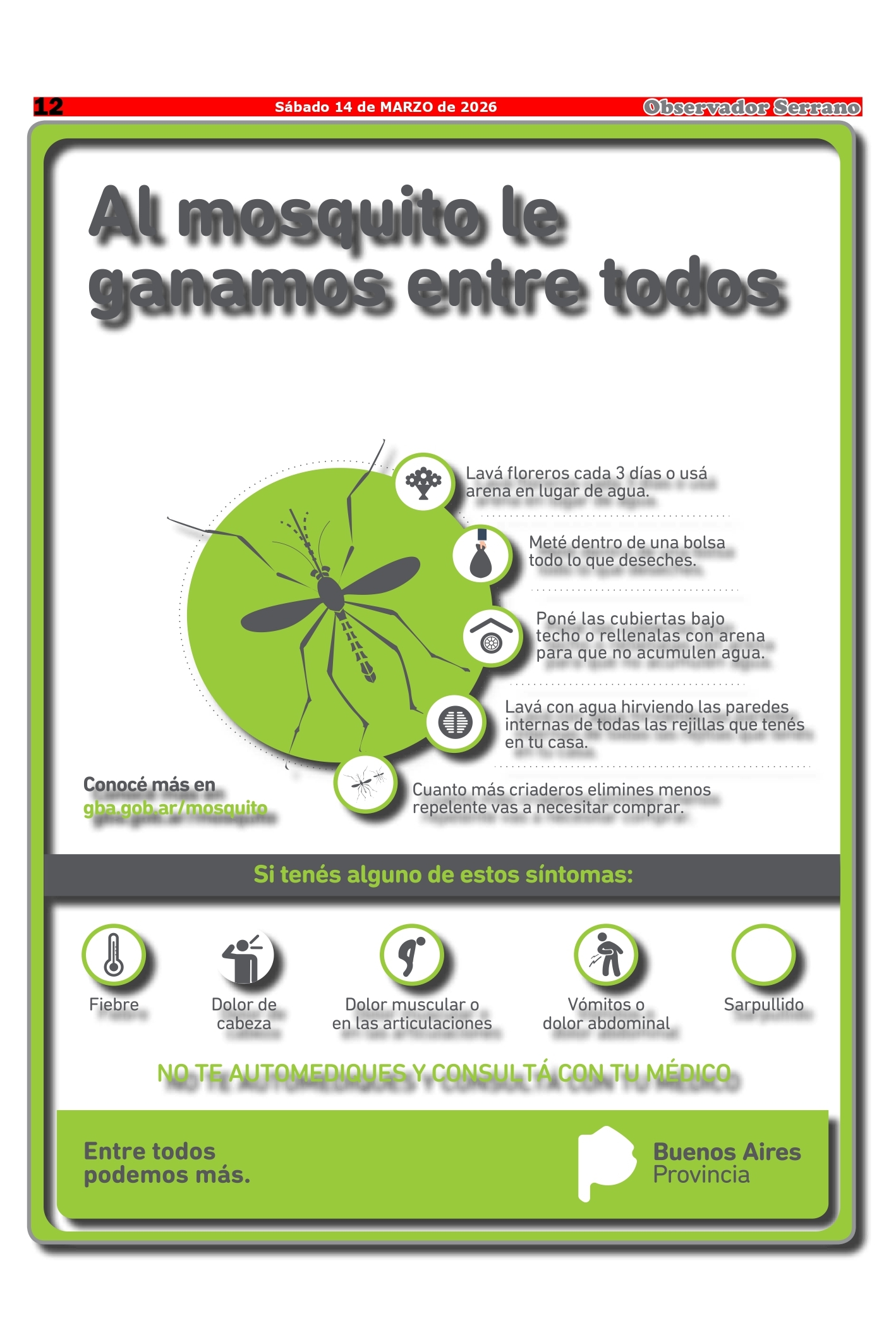 12 Sábado 14 de MARZO de 2026 Observador Serrano

Al mosquito le ganamos entre todos

Lavá floreros cada 3 días o usá arena en lugar de agua.

Meté dentro de una bolsa todo lo que deseches.

Poné las cubiertas bajo techo o rellenalas con arena para que no acumulen agua.

Lavá con agua hirviendo las paredes internas de todas las rejillas que tenés en tu casa.

Cuanto más criaderos elimines menos repelente vas a necesitar comprar.

Conocé más en gba.gob.ar/mosquito

Si tenés alguno de estos síntomas:

Fiebre

Dolor de cabeza

Dolor muscular o en las articulaciones

Vómitos o dolor abdominal

Sarpullido

NO TE AUTOMEDIQUES Y CONSULTÁ CON TU MÉDICO

Entre todos podemos más.

Buenos Aires Provincia